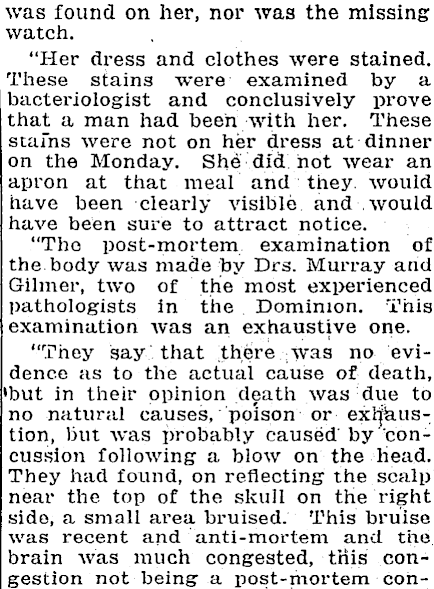 was found on her, nor was the missing watch.

"Her dress and clothes were stained. These stains were examined by a bacteriologist and conclusively prove that a man had been with her. These stains were not on her dress at dinner on the Monday. She did not wear an apron at that meal and they would have been clearly visible and would have been sure to attract notice.

"The post-mortem examination of the body was made by Drs. Murray and Gilmer, two of the most experienced pathologists in the Dominion. This examination was an exhaustive one.

"They say that there was no evidence as to the actual cause of death, but in their opinion death was due to no natural causes, poison or exhaustion, but was probably caused by concussion following a blow on the head. They had found, on reflecting the scalp near the top of the skull on the right side, a small area bruised. This bruise was recent and anti-mortem and the brain was much congested, this congestion not being a post-mortem con-